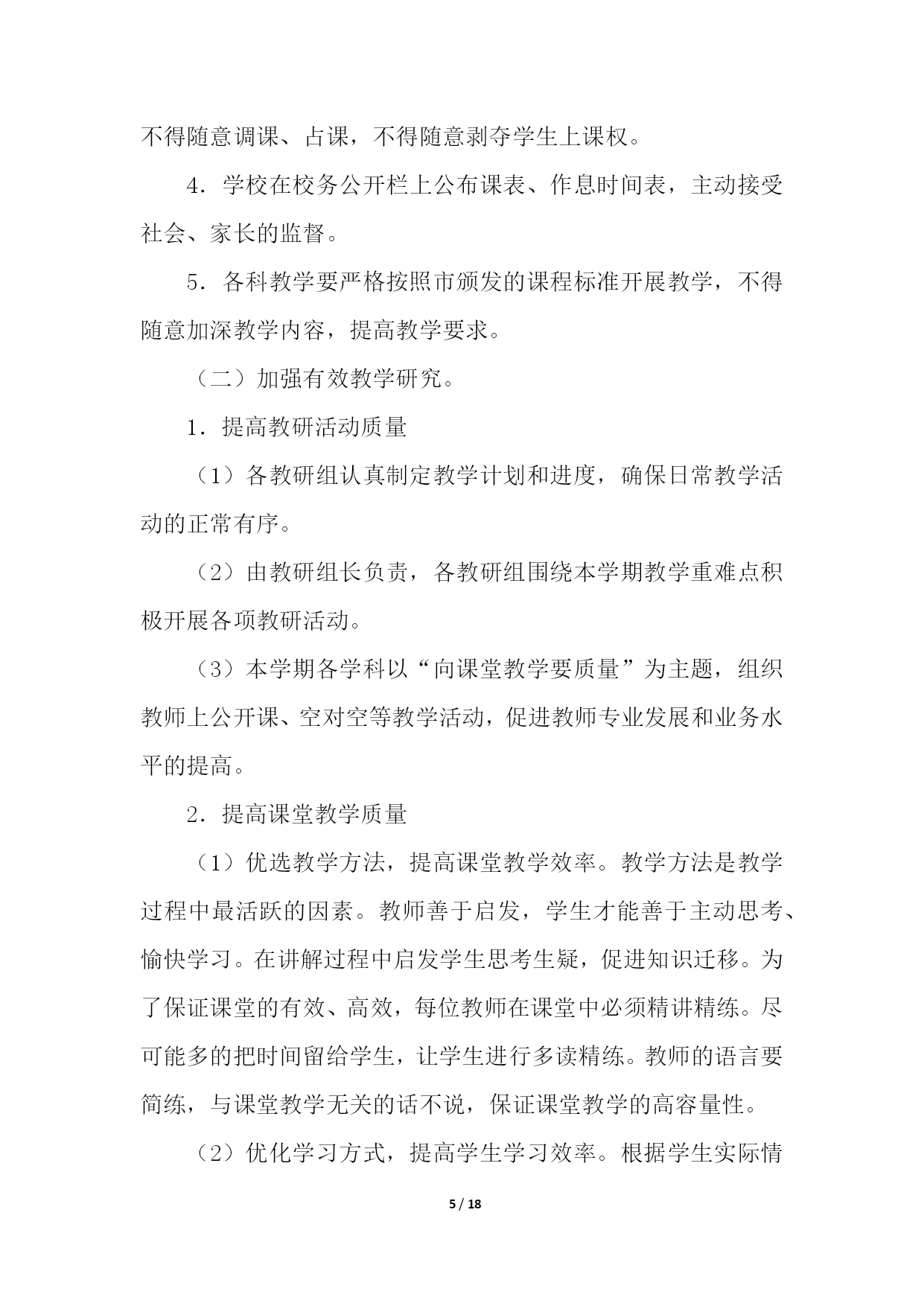 不得随意调课、占课，不得随意剥夺学生上课权。

4．学校在校务公开栏上公布课表、作息时间表，主动接受社会、家长的监督。

5．各科教学要严格按照市颁发的课程标准开展教学，不得随意加深教学内容，提高教学要求。

（二）加强有效教学研究。

1．提高教研活动质量

（1）各教研组认真制定教学计划和进度，确保日常教学活动的正常有序。

（2）由教研组长负责，各教研组围绕本学期教学重难点积极开展各项教研活动。

（3）本学期各学科以“向课堂教学要质量”为主题，组织教师上公开课、空对空等教学活动，促进教师专业发展和业务水平的提高。

2．提高课堂教学质量

（1）优选教学方法，提高课堂教学效率。教学方法是教学过程中最活跃的因素。教师善于启发，学生才能善于主动思考、愉快学习。在讲解过程中启发学生思考生疑，促进知识迁移。为了保证课堂的有效、高效，每位教师在课堂中必须精讲精练。尽可能多的把时间留给学生，让学生进行多读精练。教师的语言要简练，与课堂教学无关的话不说，保证课堂教学的高容量性。

（2）优化学习方式，提高学生学习效率。根据学生实际情

5 / 18